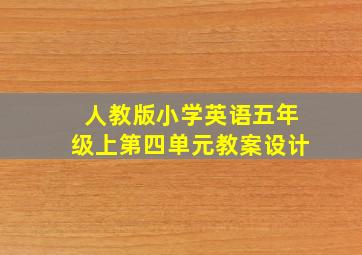 人教版小学英语五年级上第四单元教案设计